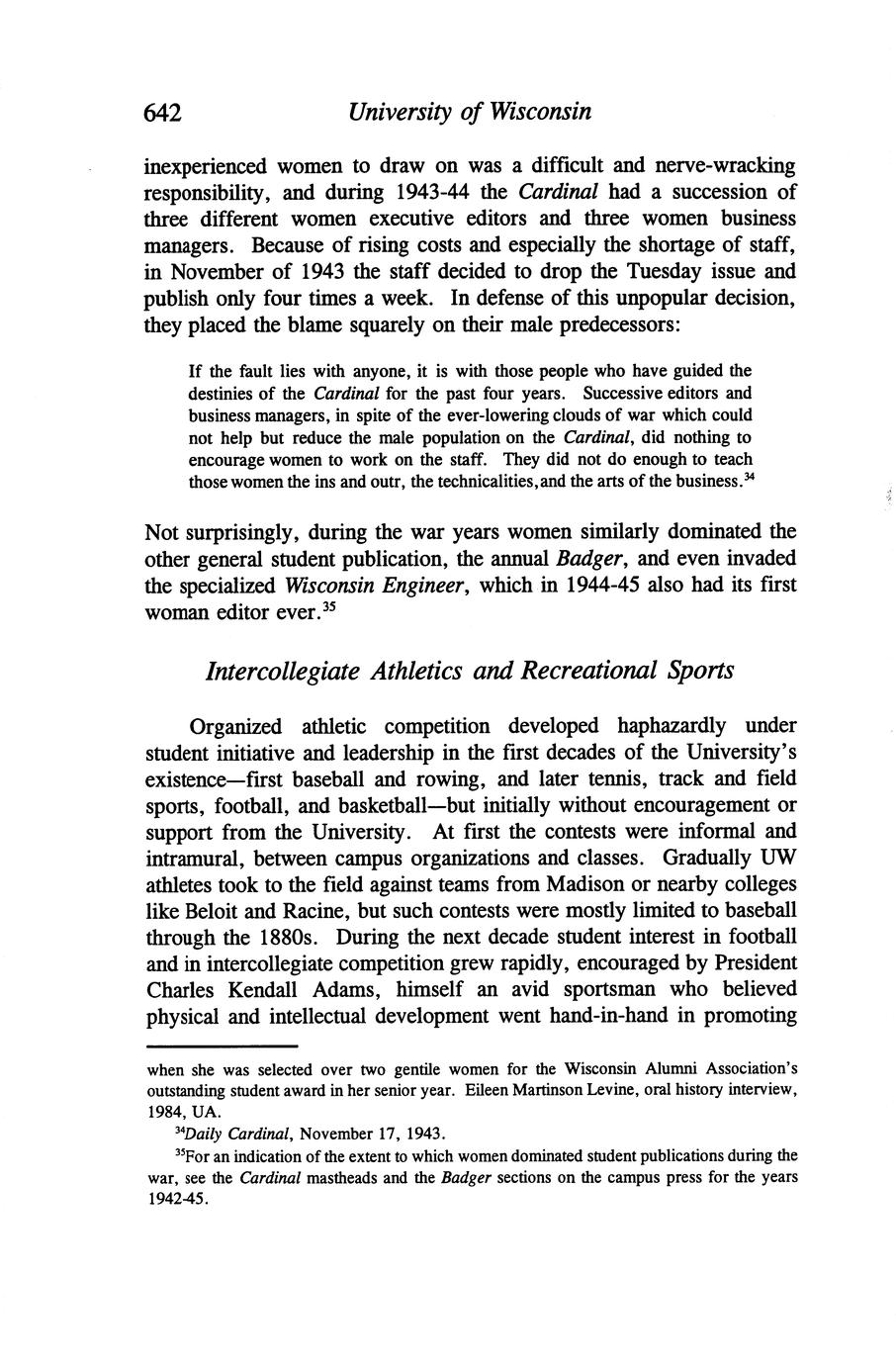 642 University of Wisconsin

inexperienced women to draw on was a difficult and nerve-wracking responsibility, and during 1943-44 the Cardinal had a succession of three different women executive editors and three women business managers. Because of rising costs and especially the shortage of staff, in November of 1943 the staff decided to drop the Tuesday issue and publish only four times a week. In defense of this unpopular decision, they placed the blame squarely on their male predecessors:

If the fault lies with anyone, it is with those people who have guided the destinies of the Cardinal for the past four years. Successive editors and business managers, in spite of the ever-lowering clouds of war which could not help but reduce the male population on the Cardinal, did nothing to encourage women to work on the staff. They did not do enough to teach those women the ins and outr, the technicalities,and the arts of the business.$^{34}$

Not surprisingly, during the war years women similarly dominated the other general student publication, the annual Badger, and even invaded the specialized Wisconsin Engineer, which in 1944-45 also had its first woman editor ever.$^{35}$

Intercollegiate Athletics and Recreational Sports

Organized athletic competition developed haphazardly under student initiative and leadership in the first decades of the University's existence—first baseball and rowing, and later tennis, track and field sports, football, and basketball—but initially without encouragement or support from the University. At first the contests were informal and intramural, between campus organizations and classes. Gradually UW athletes took to the field against teams from Madison or nearby colleges like Beloit and Racine, but such contests were mostly limited to baseball through the 1880s. During the next decade student interest in football and in intercollegiate competition grew rapidly, encouraged by President Charles Kendall Adams, himself an avid sportsman who believed physical and intellectual development went hand-in-hand in promoting

when she was selected over two gentile women for the Wisconsin Alumni Association's outstanding student award in her senior year. Eileen Martinson Levine, oral history interview, 1984, UA.

$^{34}$Daily Cardinal, November 17, 1943.

$^{35}$For an indication of the extent to which women dominated student publications during the war, see the Cardinal mastheads and the Badger sections on the campus press for the years 1942-45.